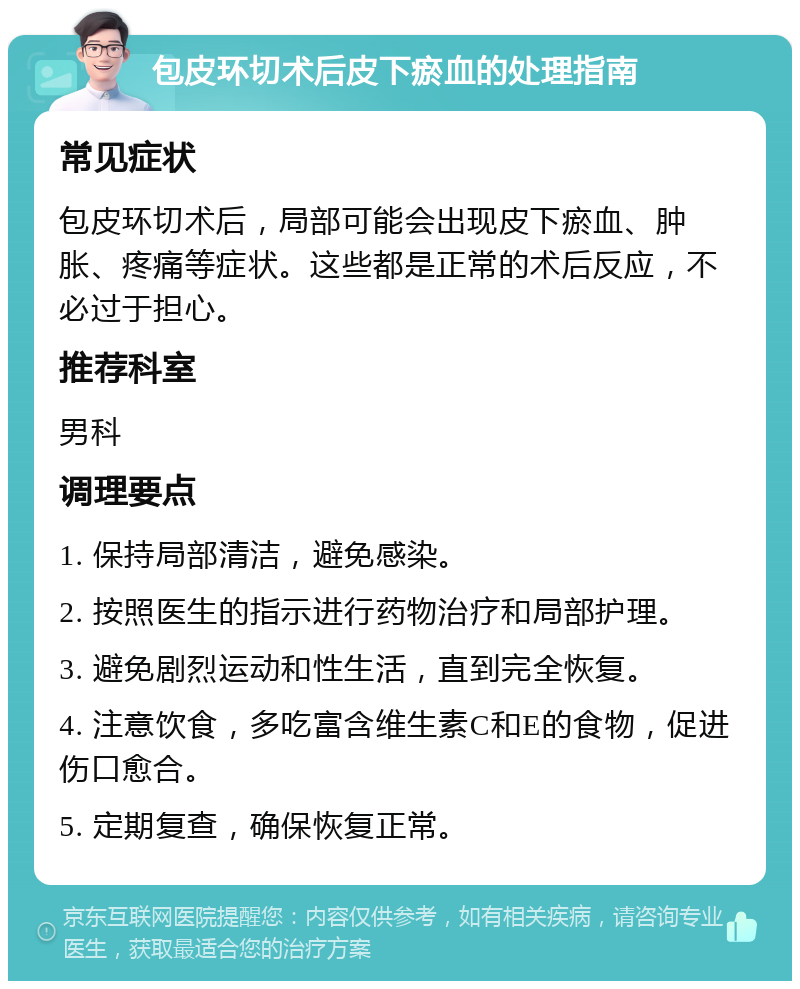 包皮环切术后皮下瘀血的处理指南

常见症状

包皮环切术后，局部可能会出现皮下瘀血、肿胀、疼痛等症状。这些都是正常的术后反应，不必过于担心。

推荐科室

男科

调理要点

1. 保持局部清洁，避免感染。

2. 按照医生的指示进行药物治疗和局部护理。

3. 避免剧烈运动和性生活，直到完全恢复。

4. 注意饮食，多吃富含维生素C和E的食物，促进伤口愈合。

5. 定期复查，确保恢复正常。

京东互联网医院提醒您：内容仅供参考，如有相关疾病，请咨询专业医生，获取最适合您的治疗方案